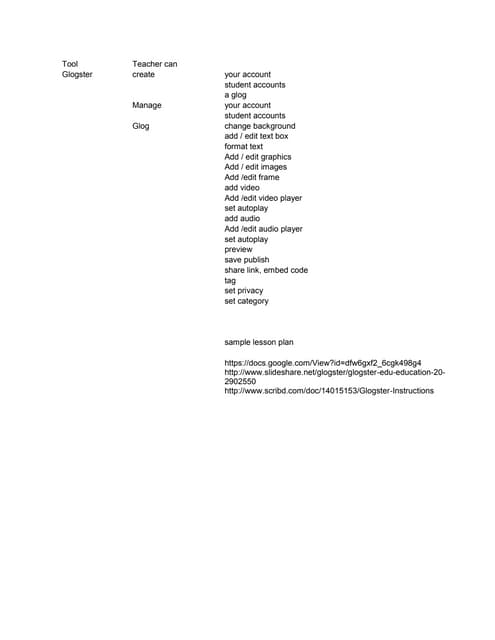 | Tool | Teacher can | |
|---|---|---|
| Glogster | create | your account |
| | | student accounts |
| | | a glog |
| | Manage | your account |
| | | student accounts |
| | Glog | change background |
| | | add / edit text box |
| | | format text |
| | | Add / edit graphics |
| | | Add / edit images |
| | | Add /edit frame |
| | | add video |
| | | Add /edit video player |
| | | set autoplay |
| | | add audio |
| | | Add /edit audio player |
| | | set autoplay |
| | | preview |
| | | save publish |
| | | share link, embed code |
| | | tag |
| | | set privacy |
| | | set category |

sample lesson plan

https://docs.google.com/View?id=dfw6gxf2_6cgk498g4
http://www.slideshare.net/glogster/glogster-edu-education-20-2902550
http://www.scribd.com/doc/14015153/Glogster-Instructions